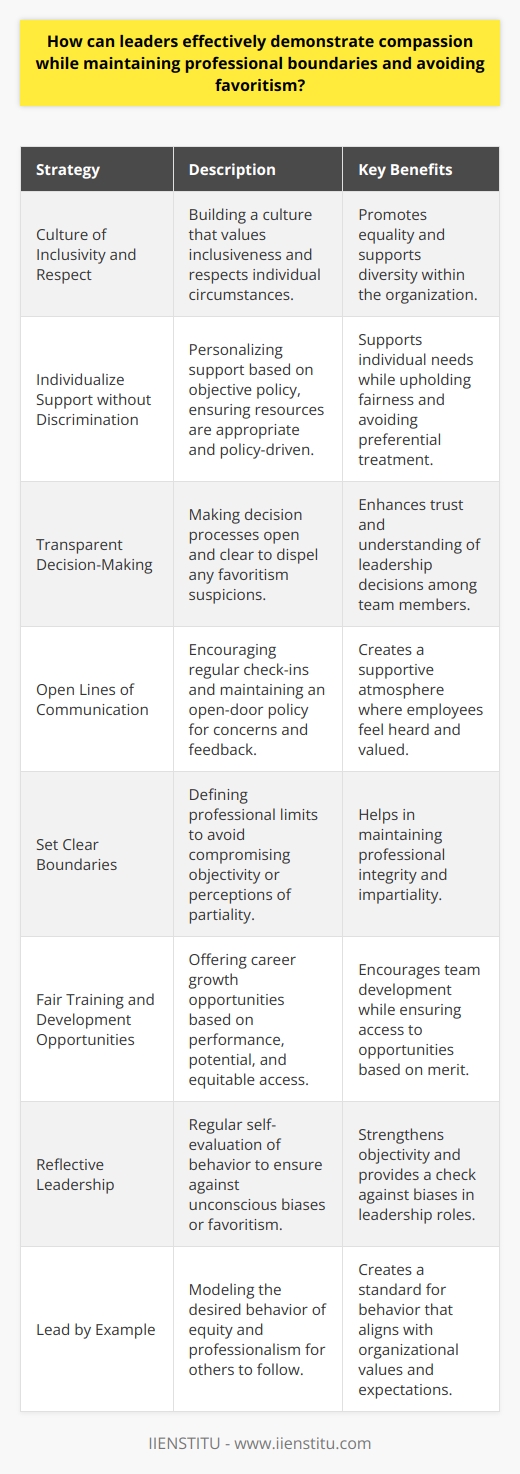 How can leaders effectively demonstrate compassion while maintaining professional boundaries and avoiding favoritism?

| Strategy | Description | Key Benefits |
|---|---|---|
| Culture of Inclusivity and Respect | Building a culture that values inclusiveness and respects individual circumstances. | Promotes equality and supports diversity within the organization. |
| Individualize Support without Discrimination | Personalizing support based on objective policy, ensuring resources are appropriate and policy-driven. | Supports individual needs while upholding fairness and avoiding preferential treatment. |
| Transparent Decision-Making | Making decision processes open and clear to dispel any favoritism suspicions. | Enhances trust and understanding of leadership decisions among team members. |
| Open Lines of Communication | Encouraging regular check-ins and maintaining an open-door policy for concerns and feedback. | Creates a supportive atmosphere where employees feel heard and valued. |
| Set Clear Boundaries | Defining professional limits to avoid compromising objectivity or perceptions of partiality. | Helps in maintaining professional integrity and impartiality. |
| Fair Training and Development Opportunities | Offering career growth opportunities based on performance, potential, and equitable access. | Encourages team development while ensuring access to opportunities based on merit. |
| Reflective Leadership | Regular self-evaluation of behavior to ensure against unconscious biases or favoritism. | Strengthens objectivity and provides a check against biases in leadership roles. |
| Lead by Example | Modeling the desired behavior of equity and professionalism for others to follow. | Creates a standard for behavior that aligns with organizational values and expectations. |

IIENSTITU - www.iienstitu.com